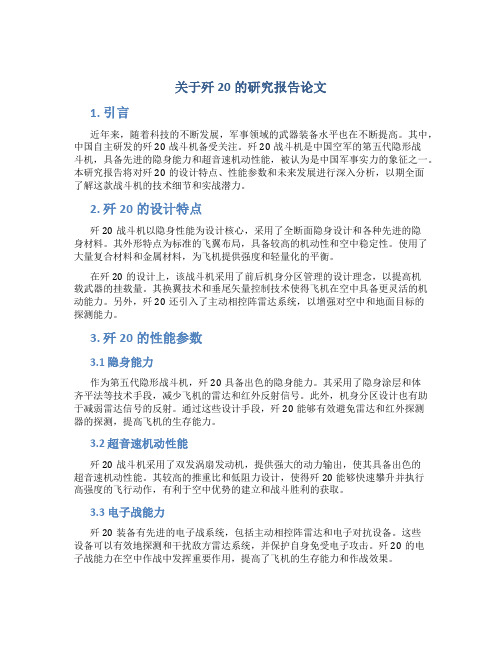 关于歼 20 的研究报告论文

1. 引言

近年来，随着科技的不断发展，军事领域的武器装备水平也在不断提高。其中，中国自主研发的歼 20 战斗机备受关注。歼 20 战斗机是中国空军的第五代隐形战斗机，具备先进的隐身能力和超音速机动性能，被认为是中国军事实力的象征之一。本研究报告将对歼 20 的设计特点、性能参数和未来发展进行深入分析，以期全面了解这款战斗机的技术细节和实战潜力。

2. 歼 20 的设计特点

歼 20 战斗机以隐身性能为设计核心，采用了全断面隐身设计和各种先进的隐身材料。其外形特点为标准的飞翼布局，具备较高的机动性和空中稳定性。使用了大量复合材料和金属材料，为飞机提供强度和轻量化的平衡。

在歼 20 的设计上，该战斗机采用了前后机身分区管理的设计理念，以提高机载武器的挂载量。其换翼技术和垂尾矢量控制技术使得飞机在空中具备更灵活的机动能力。另外，歼 20 还引入了主动相控阵雷达系统，以增强对空中和地面目标的探测能力。

3. 歼 20 的性能参数

3.1 隐身能力

作为第五代隐形战斗机，歼 20 具备出色的隐身能力。其采用了隐身涂层和体齐平法等技术手段，减少飞机的雷达和红外反射信号。此外，机身分区设计也有助于减弱雷达信号的反射。通过这些设计手段，歼 20 能够有效避免雷达和红外探测器的探测，提高飞机的生存能力。

3.2 超音速机动性能

歼 20 战斗机采用了双发涡扇发动机，提供强大的动力输出，使其具备出色的超音速机动性能。其较高的推重比和低阻力设计，使得歼 20 能够快速攀升并执行高强度的飞行动作，有利于空中优势的建立和战斗胜利的获取。

3.3 电子战能力

歼 20 装备有先进的电子战系统，包括主动相控阵雷达和电子对抗设备。这些设备可以有效地探测和干扰敌方雷达系统，并保护自身免受电子攻击。歼 20 的电子战能力在空中作战中发挥重要作用，提高了飞机的生存能力和作战效果。